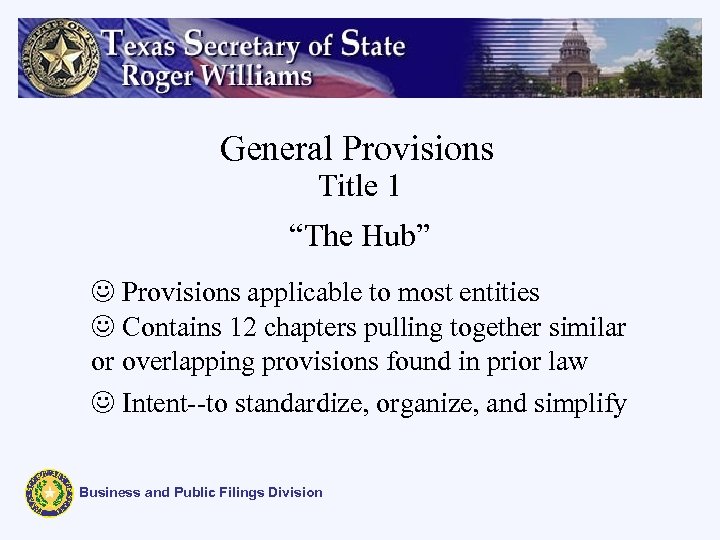 Texas Secretary of State
Roger Williams

General Provisions
Title 1

“The Hub”

☺ Provisions applicable to most entities
☺ Contains 12 chapters pulling together similar or overlapping provisions found in prior law
☺ Intent--to standardize, organize, and simplify

Business and Public Filings Division